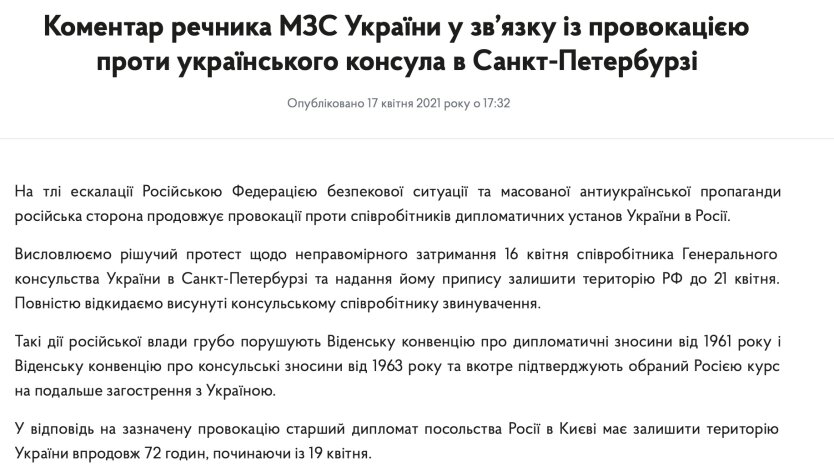 Коментар речника МЗС України у зв'язку із провокацією проти українського консула в Санкт-Петербурзі

Опубліковано 17 квітня 2021 року о 17:32

На тлі ескалації Російською Федерацією безпекової ситуації та масованої антиукраїнської пропаганди російська сторона продовжує провокації проти співробітників дипломатичних установ України в Росії.

Висловлюємо рішучий протест щодо неправомірного затримання 16 квітня співробітника Генерального консульства України в Санкт-Петербурзі та надання йому припису залишити територію РФ до 21 квітня. Повністю відкидаємо висунуті консульському співробітнику звинувачення.

Такі дії російської влади грубо порушують Віденську конвенцію про дипломатичні зносини від 1961 року і Віденську конвенцію про консульські зносини від 1963 року та вкотре підтверджують обраний Росією курс на подальше загострення з Україною.

У відповідь на зазначену провокацію старший дипломат посольства Росії в Києві має залишити територію України впродовж 72 годин, починаючи із 19 квітня.